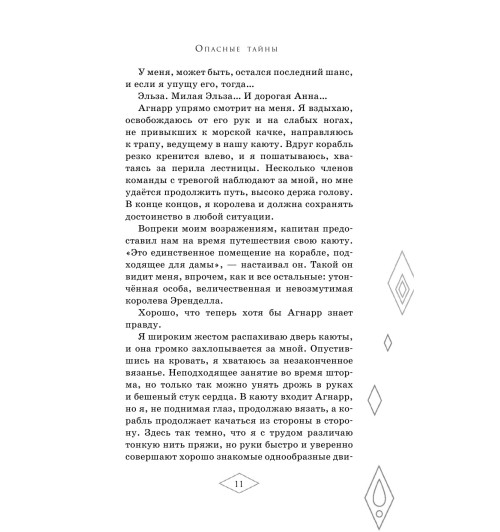 Опасные тайны

У меня, может быть, остался последний шанс, и если я упущу его, тогда...

Эльза. Милая Эльза... И дорогая Анна...

Агнарр упрямо смотрит на меня. Я вздыхаю, освобождаюсь от его рук и на слабых ногах, не привыкших к морской качке, направляюсь к трапу, ведущему в нашу каюту. Вдруг корабль резко кренится влево, и я пошатываюсь, хватаясь за перила лестницы. Несколько членов команды с тревогой наблюдают за мной, но мне удаётся продолжить путь, высоко держа голову. В конце концов, я королева и должна сохранять достоинство в любой ситуации.

Вопреки моим возражениям, капитан предоставил нам на время путешествия свою каюту. «Это единственное помещение на корабле, подходящее для дамы», — настаивал он. Такой он видит меня, впрочем, как и все остальные: утончённая особа, величественная и невозмутимая королева Эренделла.

Хорошо, что теперь хотя бы Агнарр знает правду.

Я широким жестом распахиваю дверь каюты, и она громко захлопывается за мной. Опустившись на кровать, я хватаюсь за незаконченное вязанье. Неподходящее занятие во время шторма, но только так можно унять дрожь в руках и бешеный стук сердца. В каюту входит Агнарр, но я, не поднимая глаз, продолжаю вязать, а корабль продолжает качаться из стороны в сторону. Здесь так темно, что я с трудом различаю тонкую нить пряжи, но руки быстро и уверенно совершают хорошо знакомые однообразные дви-

11